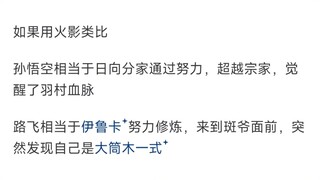 如果用火影类比

孙悟空相当于日向分家通过努力，超越宗家，觉醒了羽村血脉

路飞相当于伊鲁卡努力修炼，来到斑爷面前，突然发现自己是大筒木一式